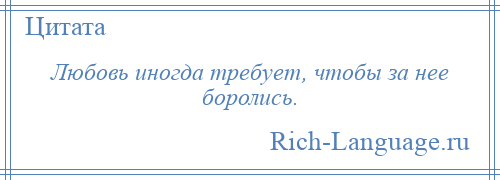 Цитата

Любовь иногда требует, чтобы за нее боролись.

Rich-Language.ru